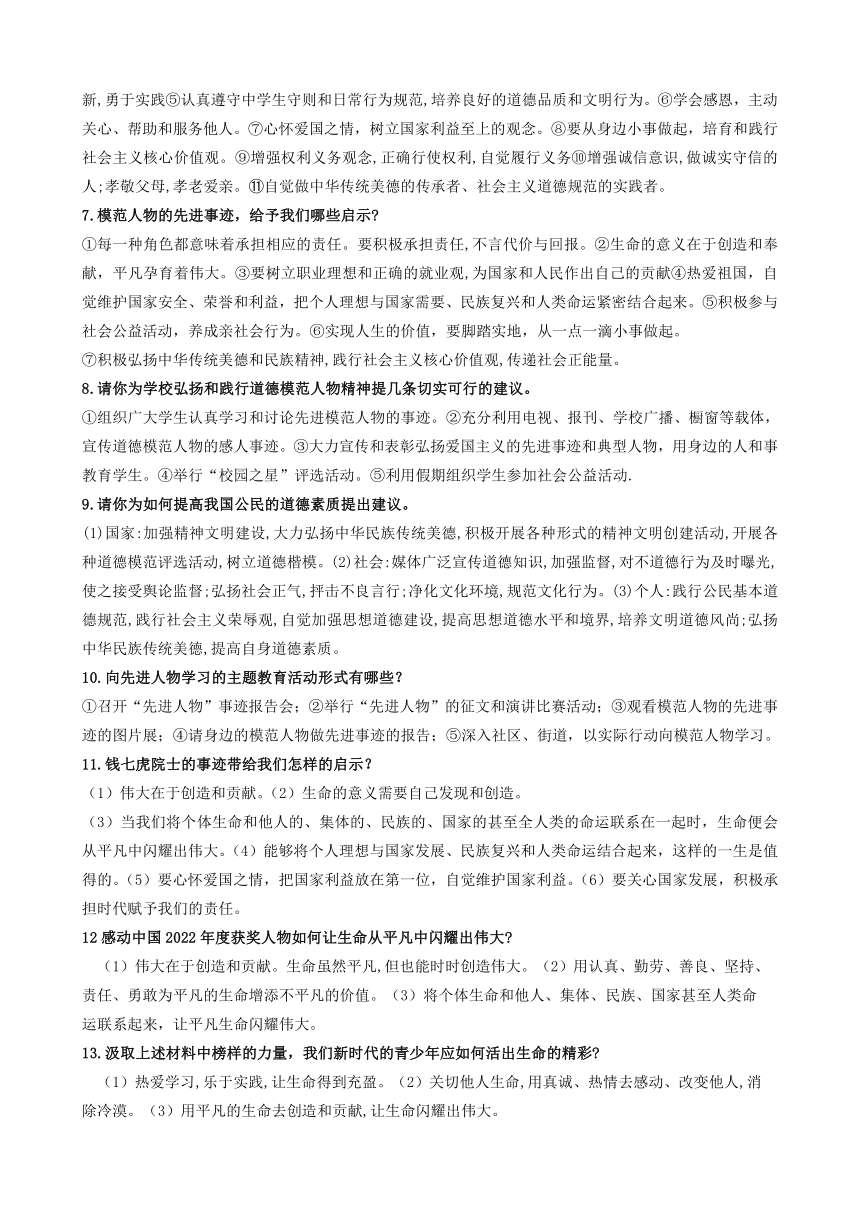 新,勇于实践⑤认真遵守中学生守则和日常行为规范,培养良好的道德品质和文明行为。⑥学会感恩，主动关心、帮助和服务他人。⑦心怀爱国之情，树立国家利益至上的观念。⑧要从身边小事做起，培育和践行社会主义核心价值观。⑨增强权利义务观念,正确行使权利,自觉履行义务⑩增强诚信意识,做诚实守信的人;孝敬父母,孝老爱亲。⑪自觉做中华传统美德的传承者、社会主义道德规范的实践者。

7.模范人物的先进事迹，给予我们哪些启示?

①每一种角色都意味着承担相应的责任。要积极承担责任，不言代价与回报。②生命的意义在于创造和奉献，平凡孕育着伟大。③要树立职业理想和正确的就业观,为国家和人民作出自己的贡献④热爱祖国，自觉维护国家安全、荣誉和利益，把个人理想与国家需要、民族复兴和人类命运紧密结合起来。⑤积极参与社会公益活动，养成亲社会行为。⑥实现人生的价值，要脚踏实地，从一点一滴小事做起。

⑦积极弘扬中华传统美德和民族精神,践行社会主义核心价值观,传递社会正能量。

8.请你为学校弘扬和践行道德模范人物精神提几条切实可行的建议。

①组织广大学生认真学习和讨论先进模范人物的事迹。②充分利用电视、报刊、学校广播、橱窗等载体，宣传道德模范人物的感人事迹。③大力宣传和表彰弘扬爱国主义的先进事迹和典型人物，用身边的人和事教育学生。④举行“校园之星”评选活动。⑤利用假期组织学生参加社会公益活动.

9.请你为如何提高我国公民的道德素质提出建议。

(1)国家:加强精神文明建设,大力弘扬中华民族传统美德,积极开展各种形式的精神文明创建活动,开展各种道德模范评选活动,树立道德楷模。(2)社会:媒体广泛宣传道德知识,加强监督,对不道德行为及时曝光,使之接受舆论监督;弘扬社会正气,抨击不良言行;净化文化环境,规范文化行为。(3)个人:践行公民基本道德规范,践行社会主义荣辱观,自觉加强思想道德建设,提高思想道德水平和境界,培养文明道德风尚;弘扬中华民族传统美德,提高自身道德素质。

10.向先进人物学习的主题教育活动形式有哪些?

①召开“先进人物”事迹报告会;②举行“先进人物”的征文和演讲比赛活动;③观看模范人物的先进事迹的图片展;④请身边的模范人物做先进事迹的报告;⑤深入社区、街道，以实际行动向模范人物学习。

11.钱七虎院士的事迹带给我们怎样的启示?

（1）伟大在于创造和贡献。（2）生命的意义需要自己发现和创造。

（3）当我们将个体生命和他人的、集体的、民族的、国家的甚至全人类的命运联系在一起时，生命便会从平凡中闪耀出伟大。（4）能够将个人理想与国家发展、民族复兴和人类命运结合起来，这样的一生是值得的。（5）要心怀爱国之情，把国家利益放在第一位，自觉维护国家利益。（6）要关心国家发展，积极承担时代赋予我们的责任。

12感动中国2022年度获奖人物如何让生命从平凡中闪耀出伟大?

（1）伟大在于创造和贡献。生命虽然平凡,但也能时时创造伟大。（2）用认真、勤劳、善良、坚持、责任、勇敢为平凡的生命增添不平凡的价值。（3）将个体生命和他人、集体、民族、国家甚至人类命运联系起来，让平凡生命闪耀伟大。

13.汲取上述材料中榜样的力量，我们新时代的青少年应如何活出生命的精彩?

（1）热爱学习,乐于实践,让生命得到充盈。（2）关切他人生命,用真诚、热情去感动、改变他人,消除冷漠。（3）用平凡的生命去创造和贡献,让生命闪耀出伟大。